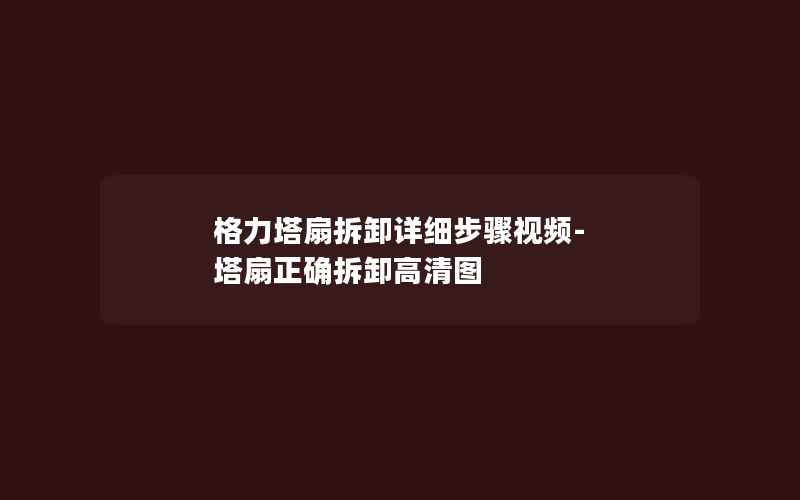 格力塔扇拆卸详细步骤视频-塔扇正确拆卸高清图